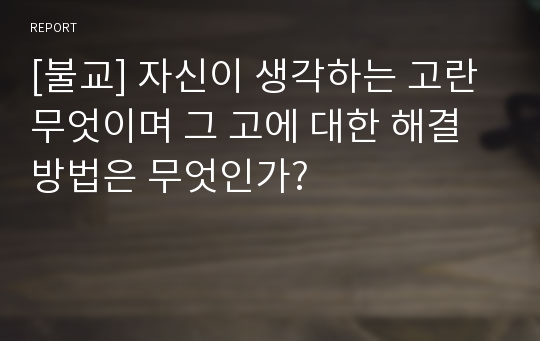 REPORT

[불교] 자신이 생각하는 고란 무엇이며 그 고에 대한 해결 방법은 무엇인가?